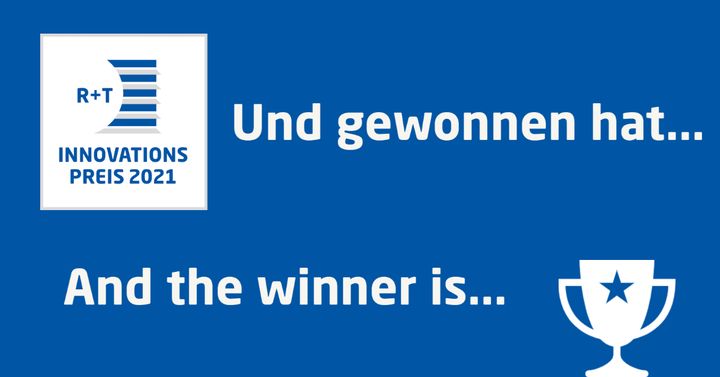 R+T
INNOVATIONS PREIS 2021

Und gewonnen hat...

And the winner is...